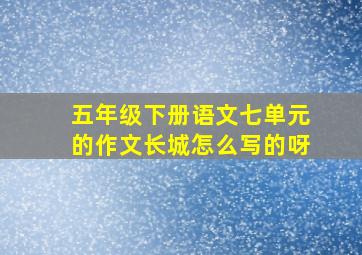 五年级下册语文七单元的作文长城怎么写的呀